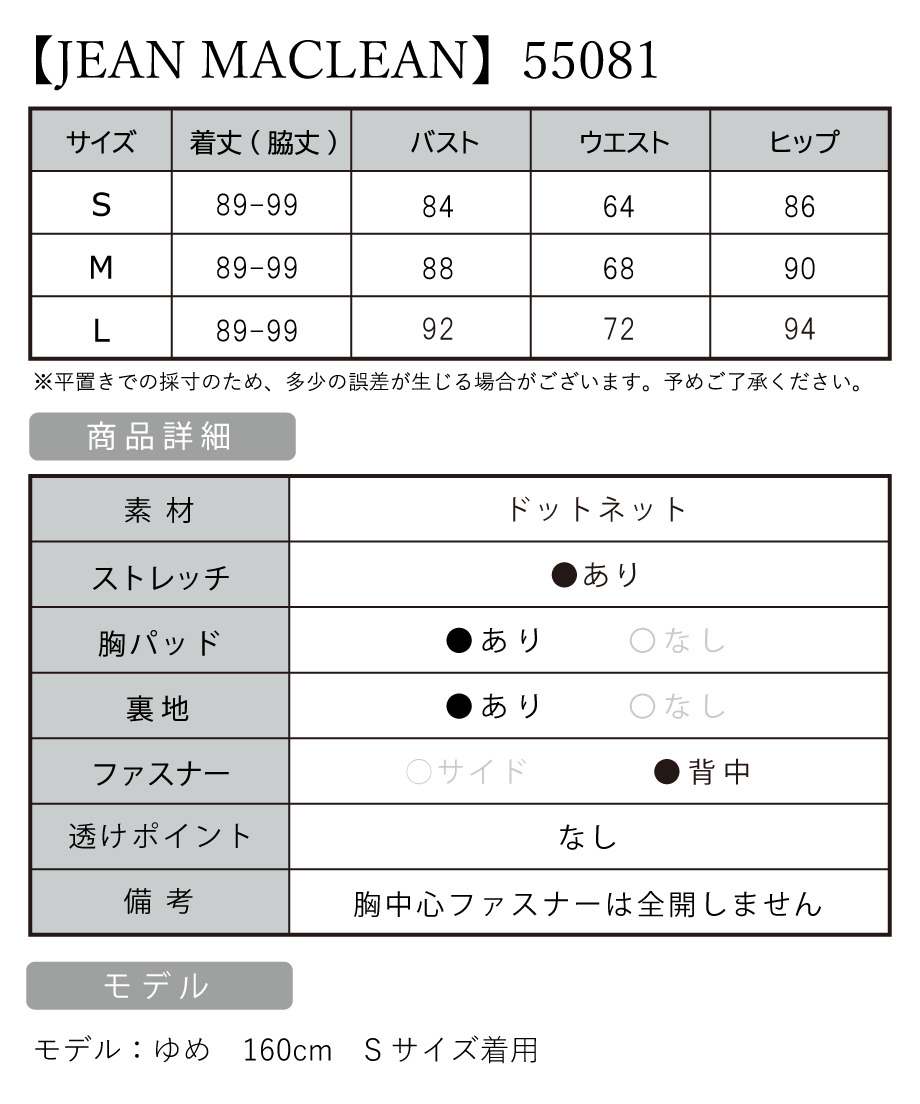 【JEAN MACLEAN】55081

| サイズ | 着丈（脇丈） | バスト | ウエスト | ヒップ |
|---|---|---|---|---|
| S | 89-99 | 84 | 64 | 86 |
| M | 89-99 | 88 | 68 | 90 |
| L | 89-99 | 92 | 72 | 94 |

※平置きでの採寸のため、多少の誤差が生じる場合がございます。予めご了承ください。

商品詳細

| 素材 | ドットネット |
|---|---|
| ストレッチ | ●あり |
| 胸パッド | ●あり　○なし |
| 裏地 | ●あり　○なし |
| ファスナー | ○サイド　●背中 |
| 透けポイント | なし |
| 備考 | 胸中心ファスナーは全開しません |

モデル

モデル：ゆめ　160cm　Sサイズ着用